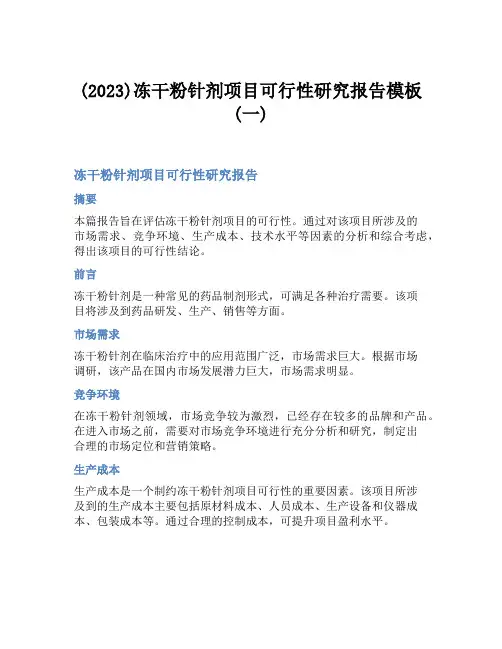 (2023)冻干粉针剂项目可行性研究报告模板(一)

冻干粉针剂项目可行性研究报告

摘要

本篇报告旨在评估冻干粉针剂项目的可行性。通过对该项目所涉及的市场需求、竞争环境、生产成本、技术水平等因素的分析和综合考虑，得出该项目的可行性结论。

前言

冻干粉针剂是一种常见的药品制剂形式，可满足各种治疗需要。该项目将涉及到药品研发、生产、销售等方面。

市场需求

冻干粉针剂在临床治疗中的应用范围广泛，市场需求巨大。根据市场调研，该产品在国内市场发展潜力巨大，市场需求明显。

竞争环境

在冻干粉针剂领域，市场竞争较为激烈，已经存在较多的品牌和产品。在进入市场之前，需要对市场竞争环境进行充分分析和研究，制定出合理的市场定位和营销策略。

生产成本

生产成本是一个制约冻干粉针剂项目可行性的重要因素。该项目所涉及到的生产成本主要包括原材料成本、人员成本、生产设备和仪器成本、包装成本等。通过合理的控制成本，可提升项目盈利水平。